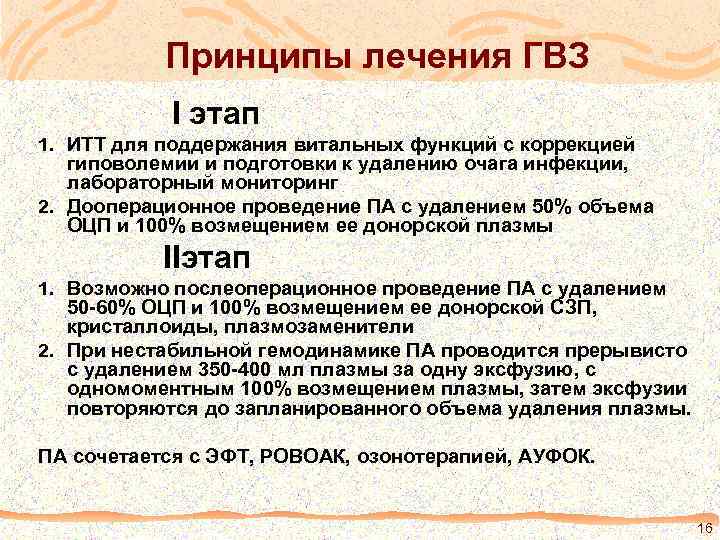 Принципы лечения ГВЗ

I этап

1. ИТТ для поддержания витальных функций с коррекцией гиповолемии и подготовки к удалению очага инфекции, лабораторный мониторинг

2. Дооперационное проведение ПА с удалением 50% объема ОЦП и 100% возмещением ее донорской плазмы

IIэтап

1. Возможно послеоперационное проведение ПА с удалением 50-60% ОЦП и 100% возмещением ее донорской СЗП, кристаллоиды, плазмозаменители

2. При нестабильной гемодинамике ПА проводится прерывисто с удалением 350-400 мл плазмы за одну эксфузию, с одномоментным 100% возмещением плазмы, затем эксфузии повторяются до запланированного объема удаления плазмы.

ПА сочетается с ЭФТ, РОВОАК, озонотерапией, АУФОК.

16